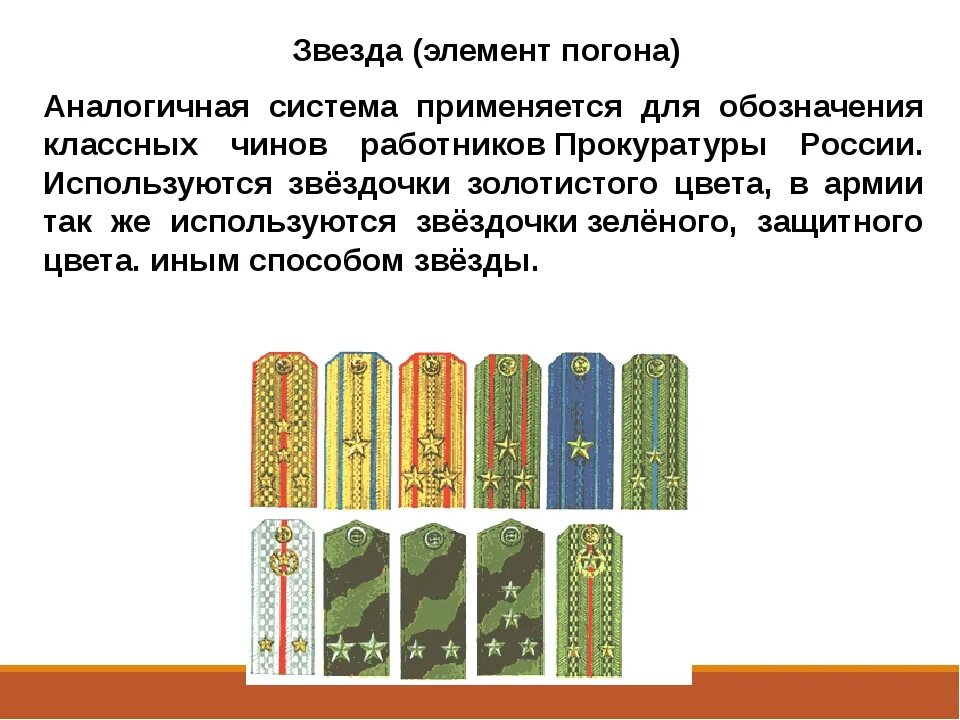 Звезда (элемент погона)

Аналогичная система применяется для обозначения классных чинов работников Прокуратуры России. Используются звёздочки золотистого цвета, в армии так же используются звёздочки зелёного, защитного цвета. иным способом звёзды.